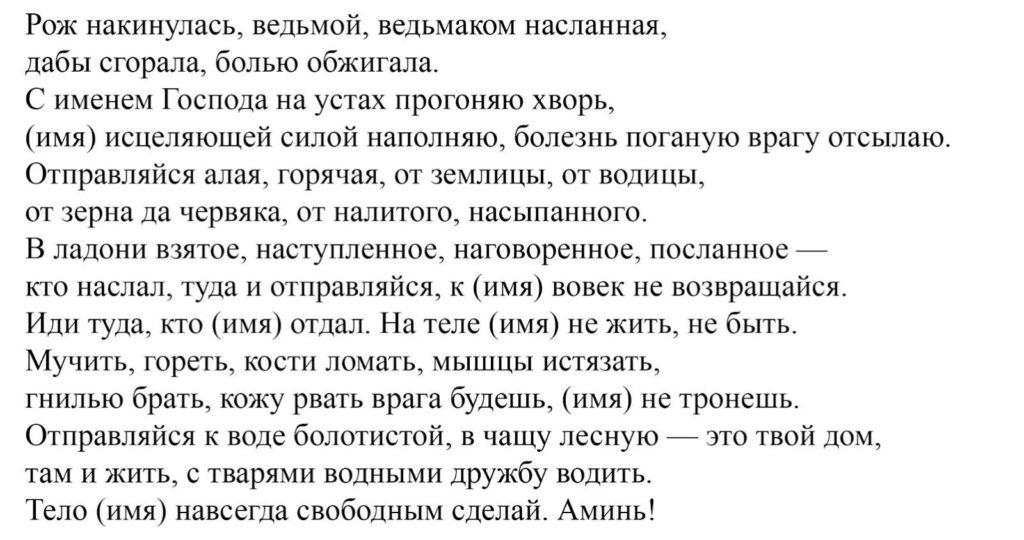 Рож накинулась, ведьмой, ведьмаком насланная,
дабы сгорала, болью обжигала.
С именем Господа на устах прогоняю хворь,
(имя) исцеляющей силой наполняю, болезнь поганую врагу отсылаю.
Отправляйся алая, горячая, от землицы, от водицы,
от зерна да червяка, от налитого, насыпанного.
В ладони взятое, наступленное, наговоренное, посланное —
кто наслал, туда и отправляйся, к (имя) вовек не возвращайся.
Иди туда, кто (имя) отдал. На теле (имя) не жить, не быть.
Мучить, гореть, кости ломать, мышцы истязать,
гнилью брать, кожу рвать врага будешь, (имя) не тронешь.
Отправляйся к воде болотистой, в чащу лесную — это твой дом,
там и жить, с тварями водными дружбу водить.
Тело (имя) навсегда свободным сделай. Аминь!